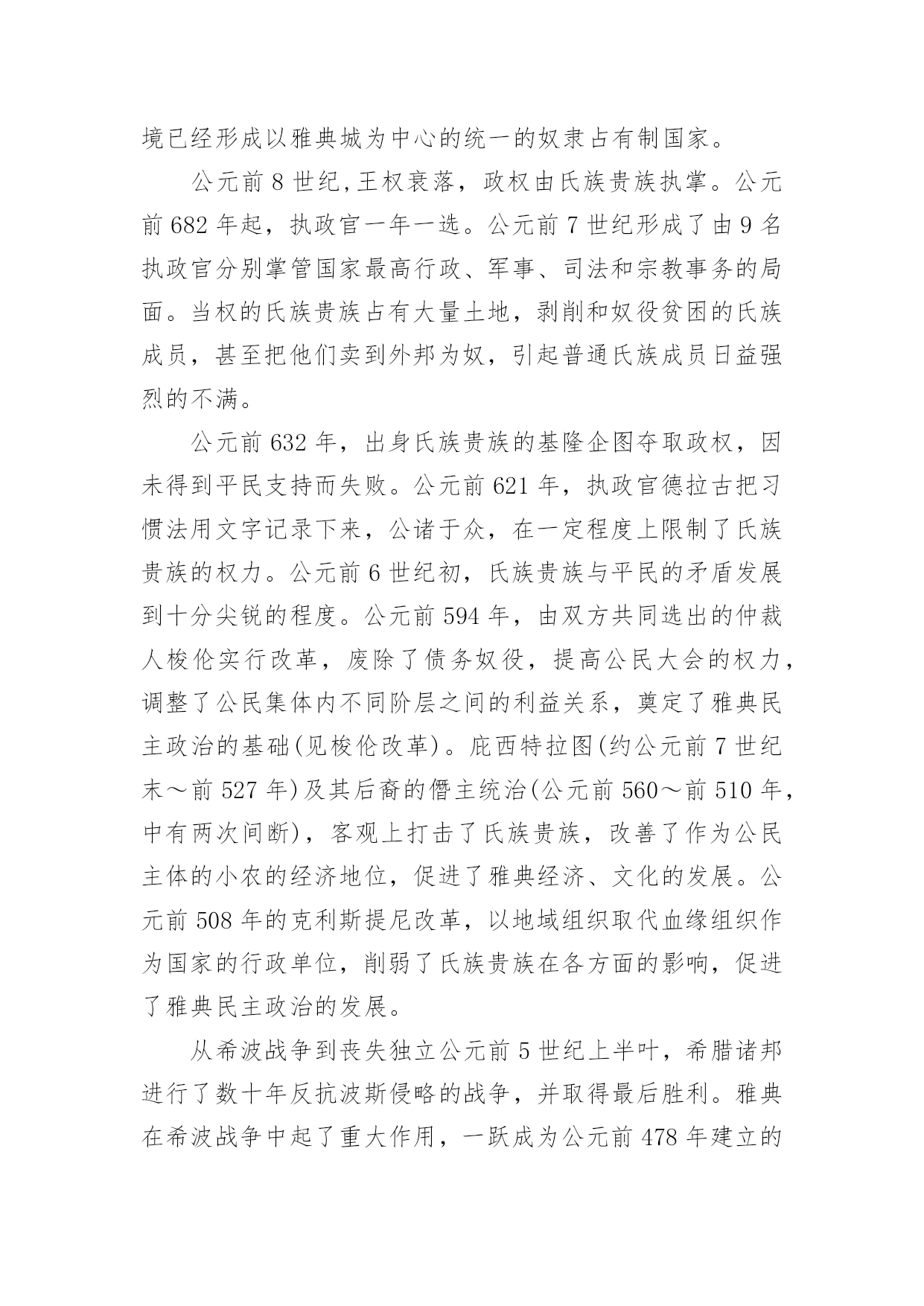 境已经形成以雅典城为中心的统一的奴隶占有制国家。

公元前 8 世纪,王权衰落，政权由氏族贵族执掌。公元前 682 年起，执政官一年一选。公元前 7 世纪形成了由 9 名执政官分别掌管国家最高行政、军事、司法和宗教事务的局面。当权的氏族贵族占有大量土地，剥削和奴役贫困的氏族成员，甚至把他们卖到外邦为奴，引起普通氏族成员日益强烈的不满。

公元前 632 年，出身氏族贵族的基隆企图夺取政权，因未得到平民支持而失败。公元前 621 年，执政官德拉古把习惯法用文字记录下来，公诸于众，在一定程度上限制了氏族贵族的权力。公元前 6 世纪初，氏族贵族与平民的矛盾发展到十分尖锐的程度。公元前 594 年，由双方共同选出的仲裁人梭伦实行改革，废除了债务奴役，提高公民大会的权力，调整了公民集体内不同阶层之间的利益关系，奠定了雅典民主政治的基础(见梭伦改革)。庇西特拉图(约公元前 7 世纪末～前 527 年)及其后裔的僭主统治(公元前 560～前 510 年，中有两次间断)，客观上打击了氏族贵族，改善了作为公民主体的小农的经济地位，促进了雅典经济、文化的发展。公元前 508 年的克利斯提尼改革，以地域组织取代血缘组织作为国家的行政单位，削弱了氏族贵族在各方面的影响，促进了雅典民主政治的发展。

从希波战争到丧失独立公元前 5 世纪上半叶，希腊诸邦进行了数十年反抗波斯侵略的战争，并取得最后胜利。雅典在希波战争中起了重大作用，一跃成为公元前 478 年建立的